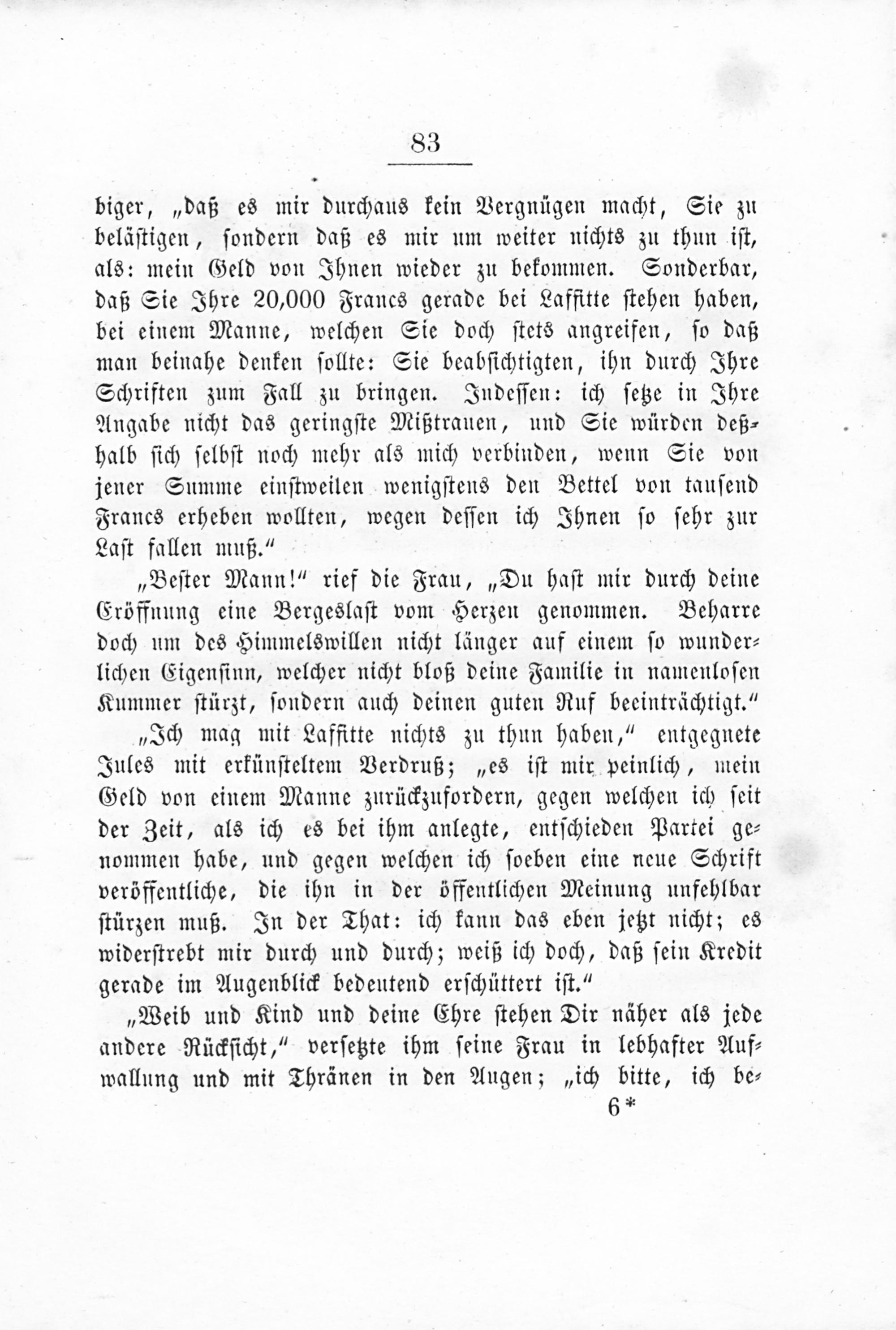 83

biger, „daß es mir durchaus kein Vergnügen macht, Sie zu belästigen, sondern daß es mir um weiter nichts zu thun ist, als: mein Geld von Ihnen wieder zu bekommen. Sonderbar, daß Sie Ihre 20,000 Francs gerade bei Laffitte stehen haben, bei einem Manne, welchen Sie doch stets angreifen, so daß man beinahe denken sollte: Sie beabsichtigten, ihn durch Ihre Schriften zum Fall zu bringen. Indessen: ich setze in Ihre Angabe nicht das geringste Mißtrauen, und Sie würden deßhalb sich selbst noch mehr als mich verbinden, wenn Sie von jener Summe einstweilen wenigstens den Bettel von tausend Francs erheben wollten, wegen dessen ich Ihnen so sehr zur Last fallen muß."

„Bester Mann!" rief die Frau, „Du hast mir durch deine Eröffnung eine Bergeslast vom Herzen genommen. Beharre doch um des Himmelswillen nicht länger auf einem so wunderlichen Eigensinn, welcher nicht bloß deine Familie in namenlosen Kummer stürzt, sondern auch deinen guten Ruf beeinträchtigt."

„Ich mag mit Laffitte nichts zu thun haben," entgegnete Jules mit erkünsteltem Verdruß; „es ist mir peinlich, mein Geld von einem Manne zurückzufordern, gegen welchen ich seit der Zeit, als ich es bei ihm anlegte, entschieden Partei genommen habe, und gegen welchen ich soeben eine neue Schrift veröffentliche, die ihn in der öffentlichen Meinung unfehlbar stürzen muß. In der That: ich kann das eben jetzt nicht; es widerstrebt mir durch und durch; weiß ich doch, daß sein Kredit gerade im Augenblick bedeutend erschüttert ist."

„Weib und Kind und deine Ehre stehen Dir näher als jede andere Rücksicht," versetzte ihm seine Frau in lebhafter Aufwallung und mit Thränen in den Augen; „ich bitte, ich be-

6*